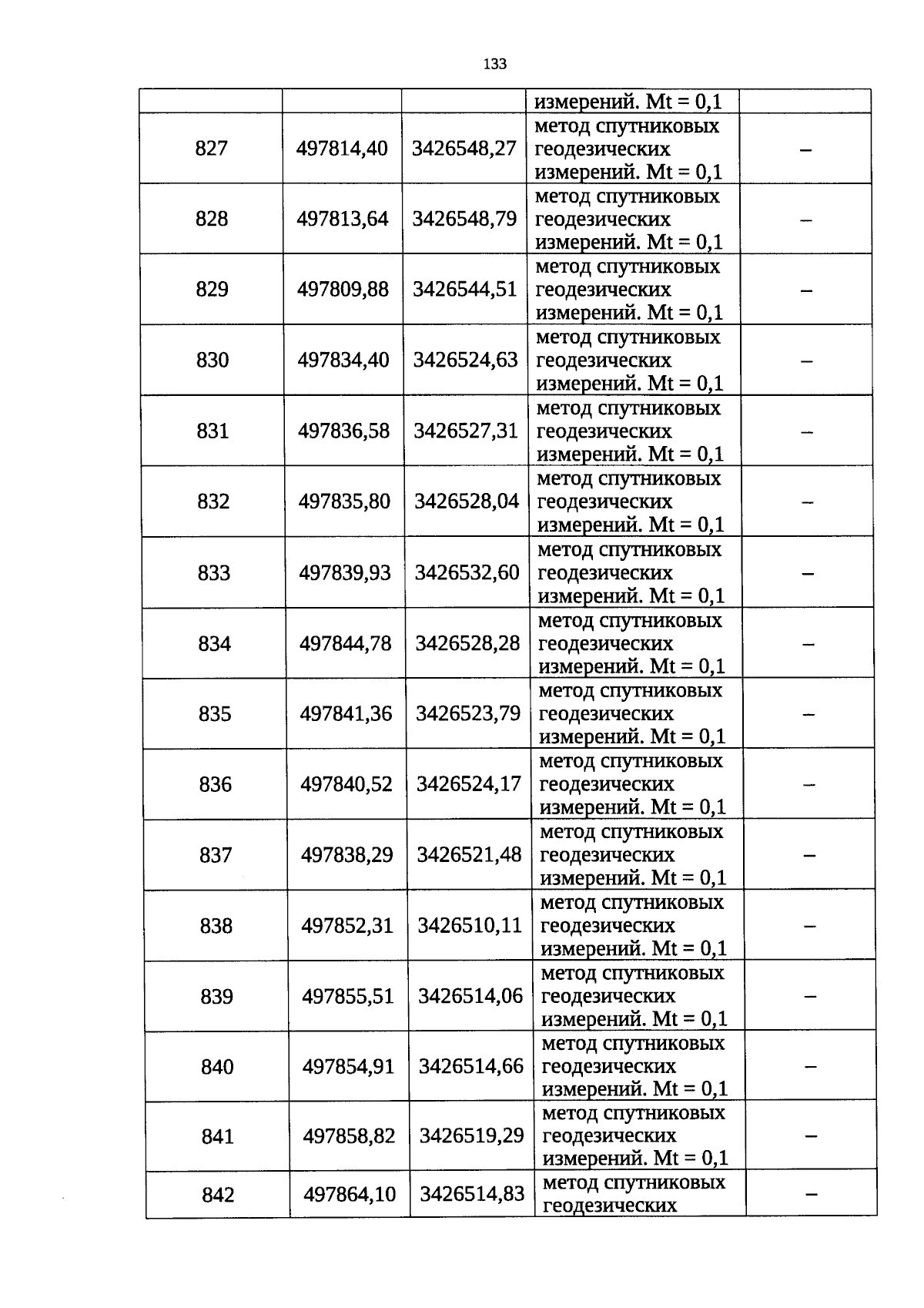 133

|  |  |  | измерений. Mt = 0,1 |  |
|---|---|---|---|---|
| 827 | 497814,40 | 3426548,27 | метод спутниковых геодезических измерений. Mt = 0,1 | – |
| 828 | 497813,64 | 3426548,79 | метод спутниковых геодезических измерений. Mt = 0,1 | – |
| 829 | 497809,88 | 3426544,51 | метод спутниковых геодезических измерений. Mt = 0,1 | – |
| 830 | 497834,40 | 3426524,63 | метод спутниковых геодезических измерений. Mt = 0,1 | – |
| 831 | 497836,58 | 3426527,31 | метод спутниковых геодезических измерений. Mt = 0,1 | – |
| 832 | 497835,80 | 3426528,04 | метод спутниковых геодезических измерений. Mt = 0,1 | – |
| 833 | 497839,93 | 3426532,60 | метод спутниковых геодезических измерений. Mt = 0,1 | – |
| 834 | 497844,78 | 3426528,28 | метод спутниковых геодезических измерений. Mt = 0,1 | – |
| 835 | 497841,36 | 3426523,79 | метод спутниковых геодезических измерений. Mt = 0,1 | – |
| 836 | 497840,52 | 3426524,17 | метод спутниковых геодезических измерений. Mt = 0,1 | – |
| 837 | 497838,29 | 3426521,48 | метод спутниковых геодезических измерений. Mt = 0,1 | – |
| 838 | 497852,31 | 3426510,11 | метод спутниковых геодезических измерений. Mt = 0,1 | – |
| 839 | 497855,51 | 3426514,06 | метод спутниковых геодезических измерений. Mt = 0,1 | – |
| 840 | 497854,91 | 3426514,66 | метод спутниковых геодезических измерений. Mt = 0,1 | – |
| 841 | 497858,82 | 3426519,29 | метод спутниковых геодезических измерений. Mt = 0,1 | – |
| 842 | 497864,10 | 3426514,83 | метод спутниковых геодезических | – |